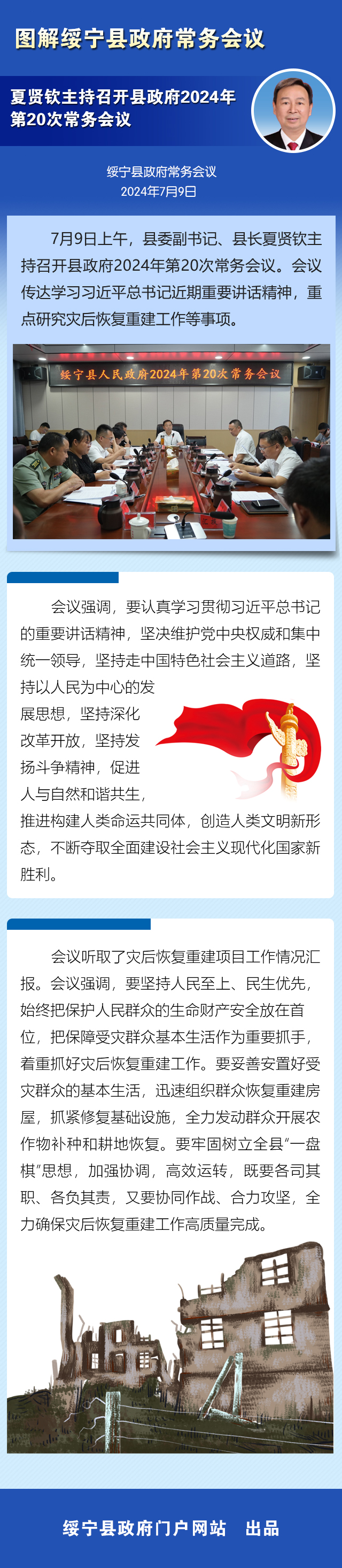 图解绥宁县政府常务会议

夏贤钦主持召开县政府2024年第20次常务会议

绥宁县政府常务会议
2024年7月9日

7月9日上午，县委副书记、县长夏贤钦主持召开县政府2024年第20次常务会议。会议传达学习习近平总书记近期重要讲话精神，重点研究灾后恢复重建工作等事项。

绥宁县人民政府2024年第20次常务会议

会议强调，要认真学习贯彻习近平总书记的重要讲话精神，坚决维护党中央权威和集中统一领导，坚持走中国特色社会主义道路，坚持以人民为中心的发展思想，坚持深化改革开放，坚持发扬斗争精神，促进人与自然和谐共生，推进构建人类命运共同体，创造人类文明新形态，不断夺取全面建设社会主义现代化国家新胜利。

会议听取了灾后恢复重建项目工作情况汇报。会议强调，要坚持人民至上、民生优先，始终把保护人民群众的生命财产安全放在首位，把保障受灾群众基本生活作为重要抓手，着重抓好灾后恢复重建工作。要妥善安置好受灾群众的基本生活，迅速组织群众恢复重建房屋，抓紧修复基础设施，全力发动群众开展农作物补种和耕地恢复。要牢固树立全县“一盘棋”思想，加强协调，高效运转，既要各司其职、各负其责，又要协同作战、合力攻坚，全力确保灾后恢复重建工作高质量完成。

绥宁县政府门户网站 出品